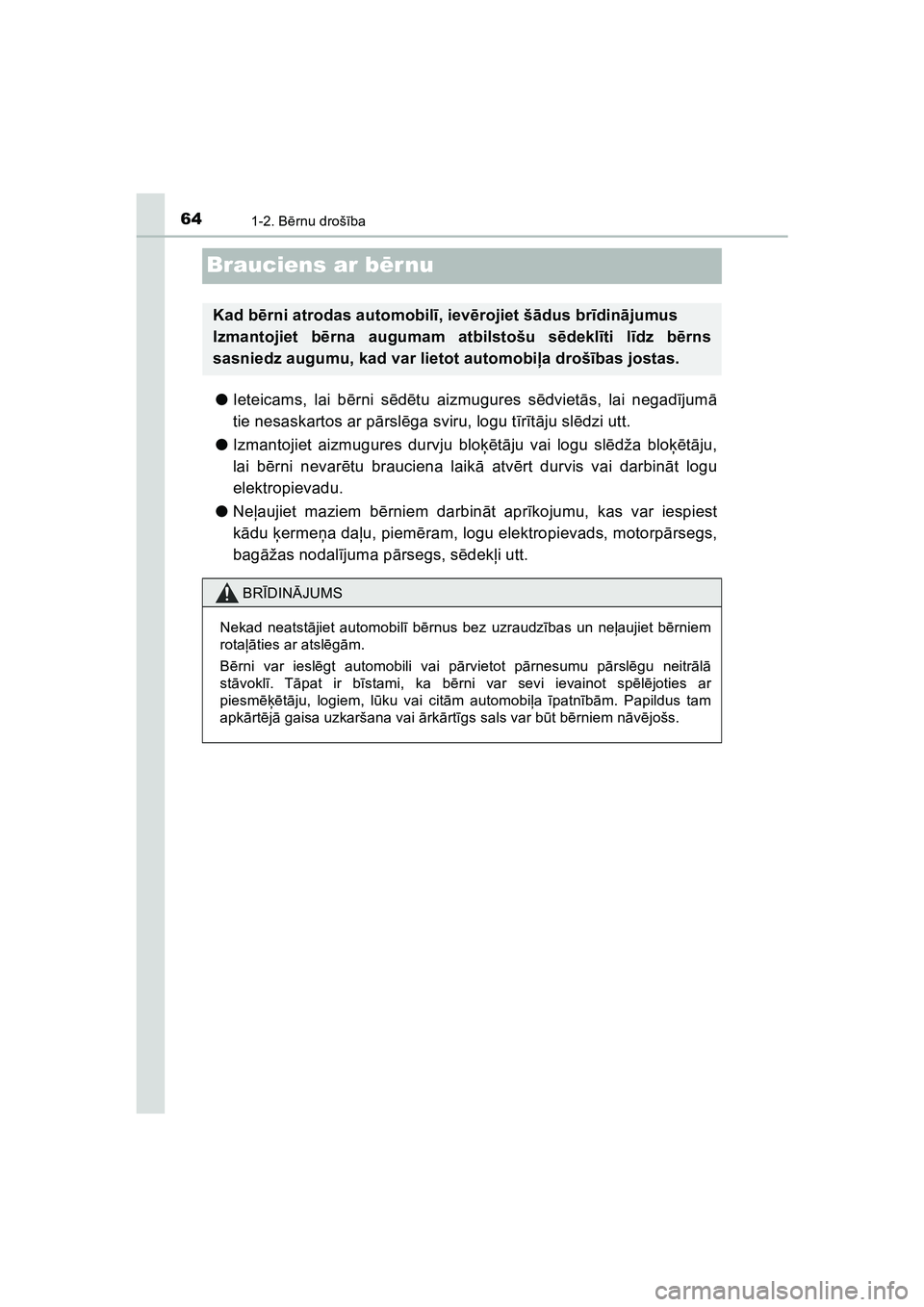 64
1-2. Bērnu drošība

Brauciens ar bērnu

Kad bērni atrodas automobilī, ievērojiet šādus brīdinājumus
Izmantojiet bērna augumam atbilstošu sēdeklīti līdz bērns sasniedz augumu, kad var lietot automobiļa drošības jostas.

● Ieteicams, lai bērni sēdētu aizmugures sēdvietās, lai negadījumā tie nesaskartos ar pārslēga sviru, logu tīrītāju slēdzi utt.

● Izmantojiet aizmugures durvju bloķētāju vai logu slēdža bloķētāju, lai bērni nevarētu brauciena laikā atvērt durvis vai darbināt logu elektropievadu.

● Neļaujiet maziem bērniem darbināt aprīkojumu, kas var iespiest kādu ķermeņa daļu, piemēram, logu elektropievads, motorpārsegs, bagāžas nodalījuma pārsegs, sēdekļi utt.

BRĪDINĀJUMS

Nekad neatstājiet automobilī bērnus bez uzraudzības un neļaujiet bērniem rotaļāties ar atslēgām.

Bērni var ieslēgt automobili vai pārvietot pārnesumu pārslēgu neitrālā stāvoklī. Tāpat ir bīstami, ka bērni var sevi ievainot spēlējoties ar piesmēķētāju, logiem, lūku vai citām automobiļa īpatnībām. Papildus tam apkārtējā gaisa uzkaršana vai ārkārtīgs sals var būt bērniem nāvējošs.

carmanualsonline.info